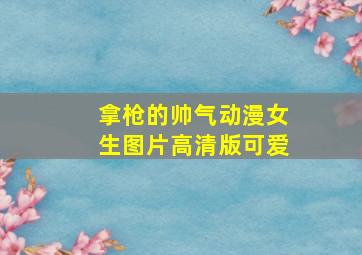 拿枪的帅气动漫女生图片高清版可爱